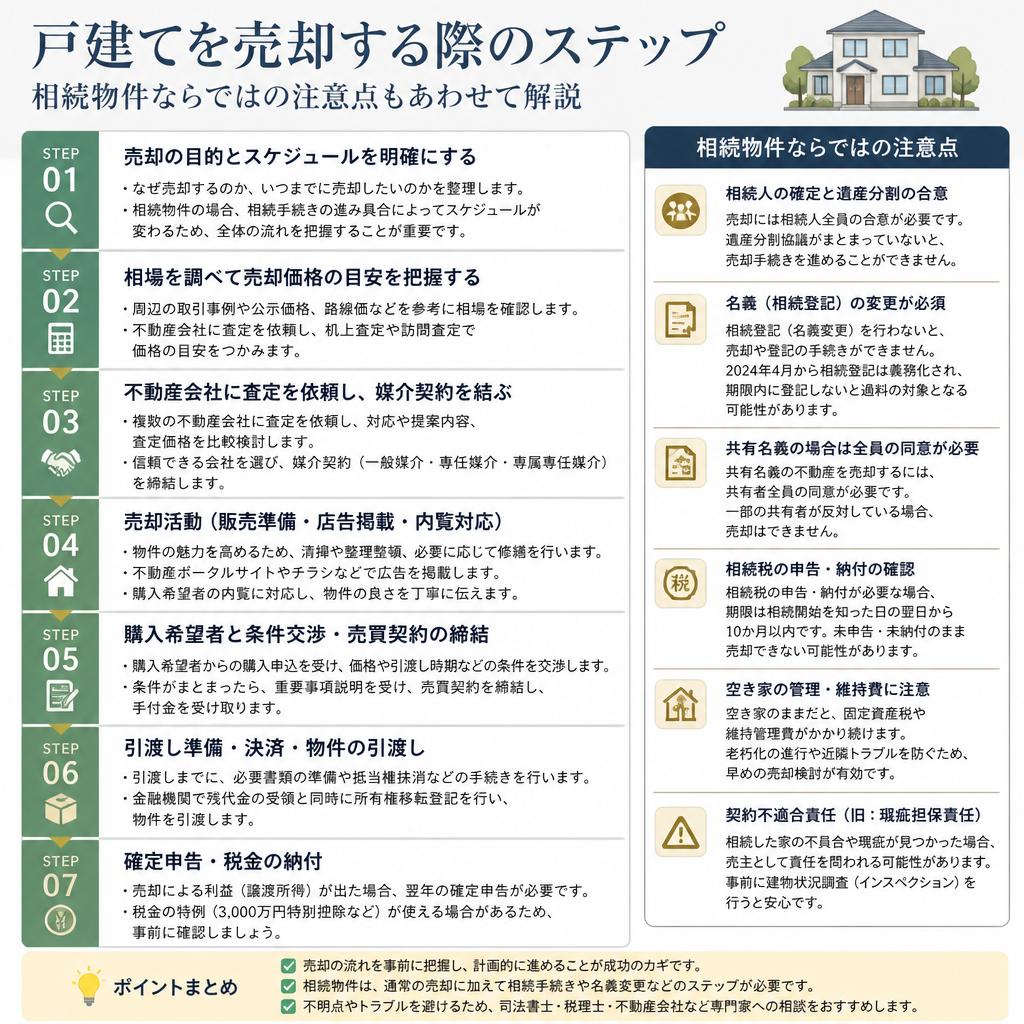 戸建てを売却する際のステップ
相続物件ならではの注意点もあわせて解説

STEP 01
売却の目的とスケジュールを明確にする
・なぜ売却するのか、いつまでに売却したいのかを整理します。
・相続物件の場合、相続手続きの進み具合によってスケジュールが変わるため、全体の流れを把握することが重要です。

STEP 02
相場を調べて売却価格の目安を把握する
・周辺の取引事例や公示価格、路線価などを参考に相場を確認します。
・不動産会社に査定を依頼し、机上査定や訪問査定で価格の目安をつかみます。

STEP 03
不動産会社に査定を依頼し、媒介契約を結ぶ
・複数の不動産会社に査定を依頼し、対応や提案内容、査定価格を比較検討します。
・信頼できる会社を選び、媒介契約（一般媒介・専任媒介・専属専任媒介）を締結します。

STEP 04
売却活動（販売準備・店告掲載・内覧対応）
・物件の魅力を高めるため、清掃や整理整頓、必要に応じて修繕を行います。
・不動産ポータルサイトやチラシなどで広告を掲載します。
・購入希望者の内覧に対応し、物件の良さを丁寧に伝えます。

STEP 05
購入希望者と条件交渉・売買契約の締結
・購入希望者からの購入申込を受け、価格や引渡し時期などの条件を交渉します。
・条件がまとまったら、重要事項説明を受け、売買契約を締結し、手付金を受け取ります。

STEP 06
引渡し準備・決済・物件の引渡し
・引渡しまでに、必要書類の準備や抵当権抹消などの手続きを行います。
・金融機関で残代金の受領と同時に所有権移転登記を行い、物件を引渡します。

STEP 07
確定申告・税金の納付
・売却による利益（譲渡所得）が出た場合、翌年の確定申告が必要です。
・税金の特例（3,000万円特別控除など）が使える場合があるため、事前に確認しましょう。

相続物件ならではの注意点

相続人の確定と遺産分割の合意
売却には相続人全員の合意が必要です。遺産分割協議がまとまっていないと、売却手続きを進めることができません。

名義（相続登記）の変更が必須
相続登記（名義変更）を行わないと、売却や登記の手続きができません。2024年4月から相続登記は義務化され、期限内に登記しないと過料の対象となる可能性があります。

共有名義の場合は全員の同意が必要
共有名義の不動産を売却するには、共有者全員の同意が必要です。一部の共有者が反対している場合、売却はできません。

税
相続税の申告・納付の確認
相続税の申告・納付が必要な場合、期限は相続開始を知った日の翌日から10か月以内です。未申告・未納付のまま売却できない可能性があります。

空き家の管理・維持費に注意
空き家のままだと、固定資産税や維持管理費がかかり続けます。老朽化の進行や近隣トラブルを防ぐため、早めの売却検討が有効です。

契約不適合責任（旧：瑕疵担保責任）
相続した家の不具合や瑕疵が見つかった場合、売主として責任を問われる可能性があります。事前に建物状況調査（インスペクション）を行うと安心です。

ポイントまとめ
売却の流れを事前に把握し、計画的に進めることが成功のカギです。
相続物件は、通常の売却に加えて相続手続きや名義変更などのステップが必要です。
不明点やトラブルを避けるため、司法書士・税理士・不動産会社など専門家への相談をおすすめします。